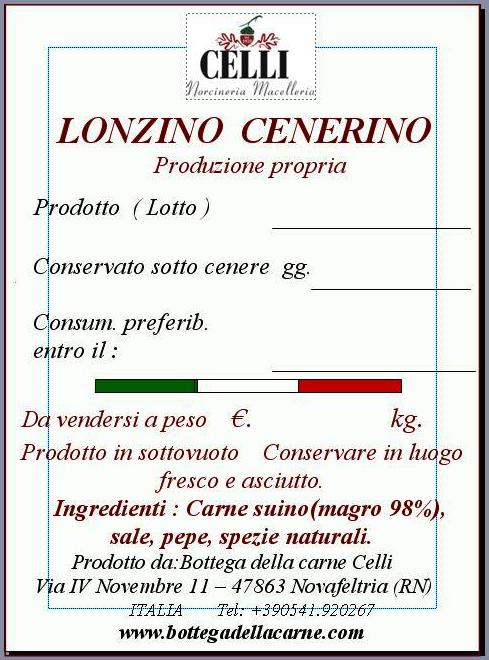 CELLI
Norcineria Macelleria

LONZINO CENERINO
Produzione propria

Prodotto ( Lotto )

Conservato sotto cenere gg.

Consum. preferib.
entro il :

Da vendersi a peso €. kg.

Prodotto in sottovuoto Conservare in luogo fresco e asciutto.

Ingredienti : Carne suino(magro 98%), sale, pepe, spezie naturali.

Prodotto da:Bottega della carne Celli
Via IV Novembre 11 – 47863 Novafeltria (RN)
ITALIA Tel: +390541.920267
www.bottegadellacarne.com